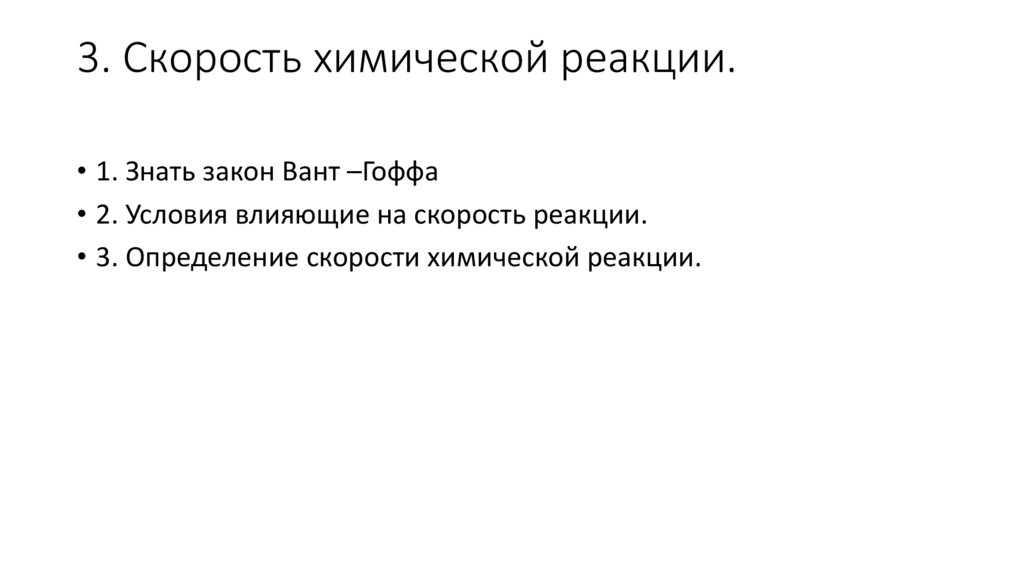 3. Скорость химической реакции.

• 1. Знать закон Вант –Гоффа
• 2. Условия влияющие на скорость реакции.
• 3. Определение скорости химической реакции.